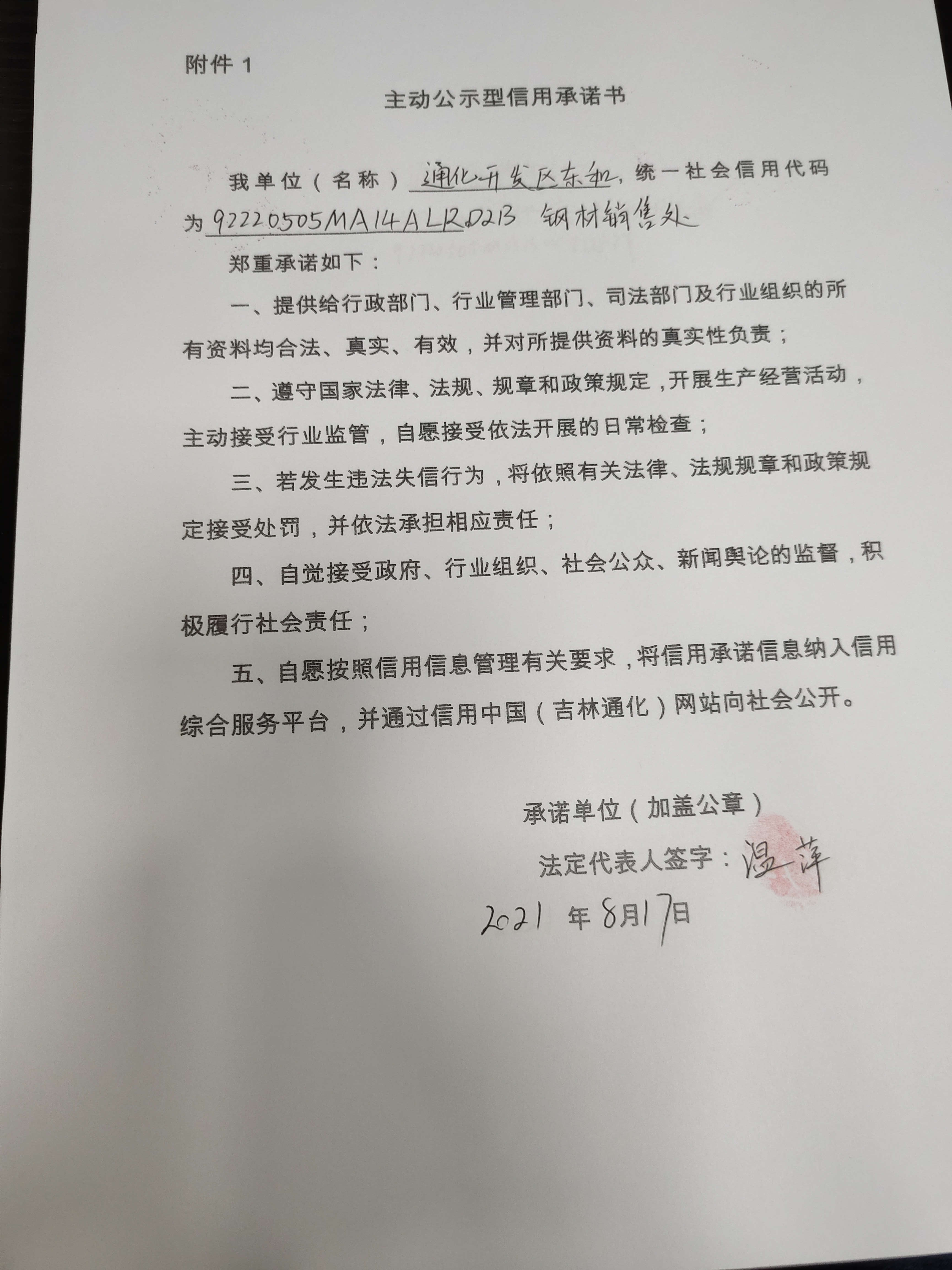 附件 1

主动公示型信用承诺书

我单位（名称）通化开发区东和，统一社会信用代码为92220505MA14ALRD2B 钢材销售处

郑重承诺如下：

一、提供给行政部门、行业管理部门、司法部门及行业组织的所有资料均合法、真实、有效，并对所提供资料的真实性负责；

二、遵守国家法律、法规、规章和政策规定，开展生产经营活动，主动接受行业监管，自愿接受依法开展的日常检查；

三、若发生违法失信行为，将依照有关法律、法规规章和政策规定接受处罚，并依法承担相应责任；

四、自觉接受政府、行业组织、社会公众、新闻舆论的监督，积极履行社会责任；

五、自愿按照信用信息管理有关要求，将信用承诺信息纳入信用综合服务平台，并通过信用中国（吉林通化）网站向社会公开。

承诺单位（加盖公章）

法定代表人签字：温萍

2021 年 8月17日